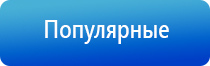 Популярные